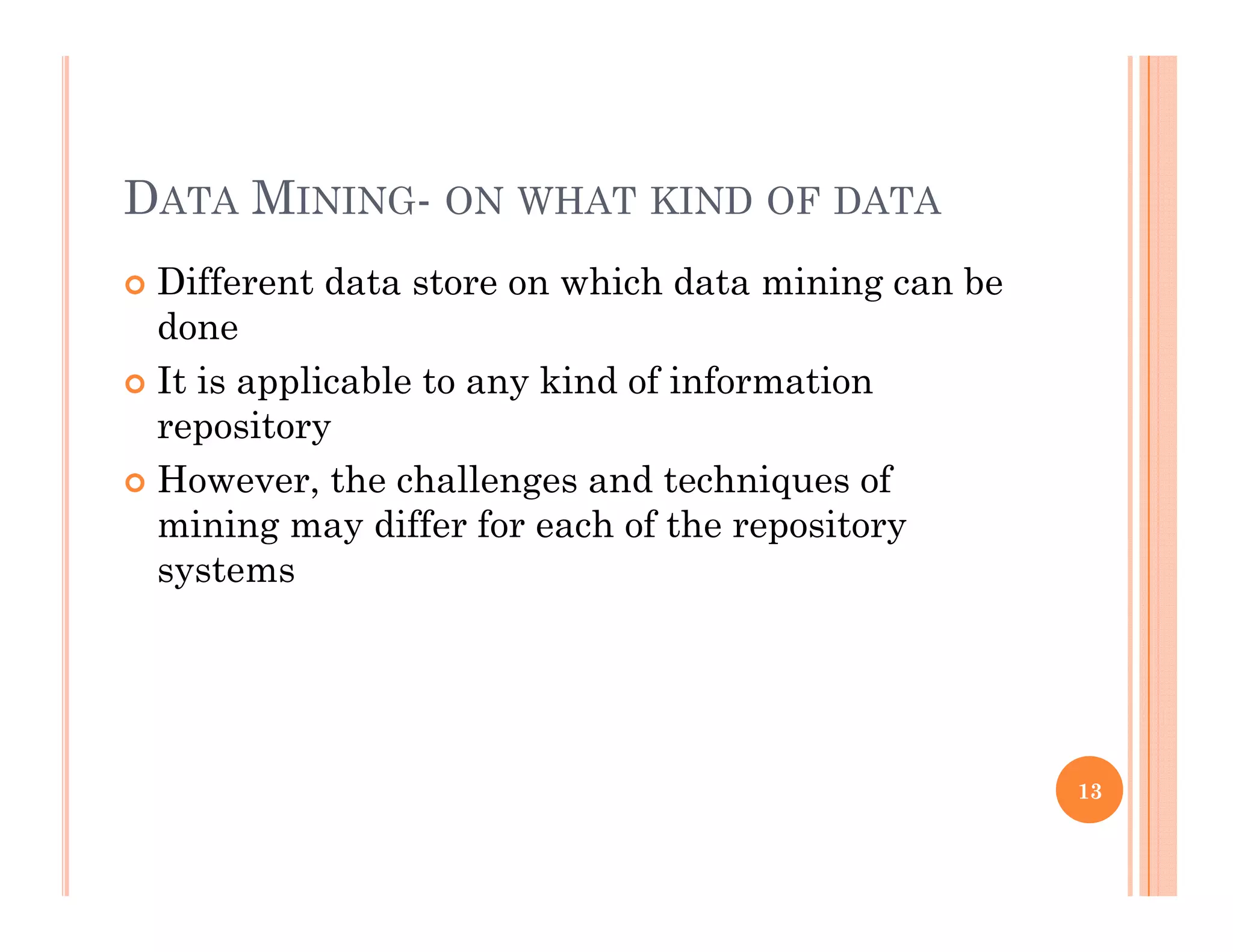 DATA MINING- ON WHAT KIND OF DATA

Different data store on which data mining can be done

It is applicable to any kind of information repository

However, the challenges and techniques of mining may differ for each of the repository systems

13